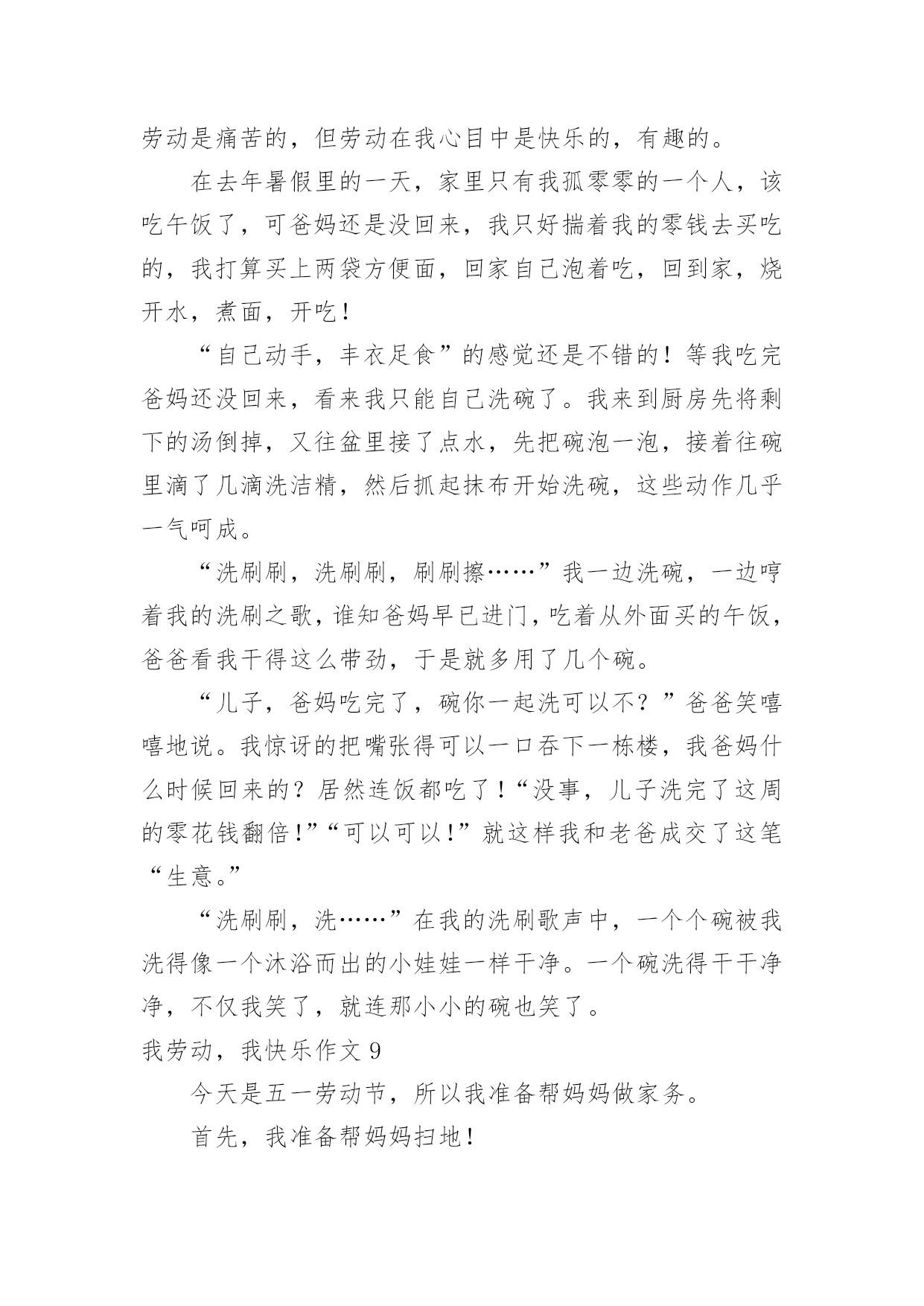 劳动是痛苦的，但劳动在我心目中是快乐的，有趣的。

在去年暑假里的一天，家里只有我孤零零的一个人，该吃午饭了，可爸妈还是没回来，我只好揣着我的零钱去买吃的，我打算买上两袋方便面，回家自己泡着吃，回到家，烧开水，煮面，开吃！

“自己动手，丰衣足食”的感觉还是不错的！等我吃完爸妈还没回来，看来我只能自己洗碗了。我来到厨房先将剩下的汤倒掉，又往盆里接了点水，先把碗泡一泡，接着往碗里滴了几滴洗洁精，然后抓起抹布开始洗碗，这些动作几乎一气呵成。

“洗刷刷，洗刷刷，刷刷擦……”我一边洗碗，一边哼着我的洗刷之歌，谁知爸妈早已进门，吃着从外面买的午饭，爸爸看我干得这么带劲，于是就多用了几个碗。

“儿子，爸妈吃完了，碗你一起洗可以不？”爸爸笑嘻嘻地说。我惊讶的把嘴张得可以一口吞下一栋楼，我爸妈什么时候回来的？居然连饭都吃了！“没事，儿子洗完了这周的零花钱翻倍！”“可以可以！”就这样我和老爸成交了这笔“生意。”

“洗刷刷，洗……”在我的洗刷歌声中，一个个碗被我洗得像一个沐浴而出的小娃娃一样干净。一个碗洗得干干净净，不仅我笑了，就连那小小的碗也笑了。

我劳动，我快乐作文 9

今天是五一劳动节，所以我准备帮妈妈做家务。

首先，我准备帮妈妈扫地！